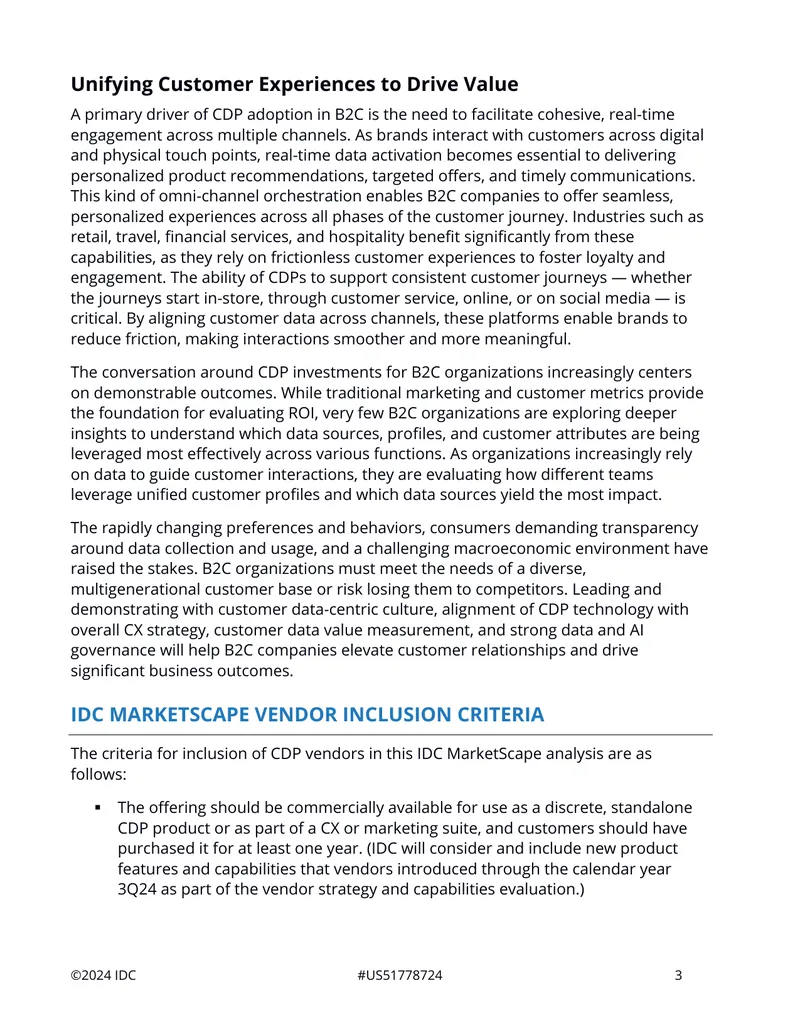 Unifying Customer Experiences to Drive Value

A primary driver of CDP adoption in B2C is the need to facilitate cohesive, real-time engagement across multiple channels. As brands interact with customers across digital and physical touch points, real-time data activation becomes essential to delivering personalized product recommendations, targeted offers, and timely communications. This kind of omni-channel orchestration enables B2C companies to offer seamless, personalized experiences across all phases of the customer journey. Industries such as retail, travel, financial services, and hospitality benefit significantly from these capabilities, as they rely on frictionless customer experiences to foster loyalty and engagement. The ability of CDPs to support consistent customer journeys — whether the journeys start in-store, through customer service, online, or on social media — is critical. By aligning customer data across channels, these platforms enable brands to reduce friction, making interactions smoother and more meaningful.

The conversation around CDP investments for B2C organizations increasingly centers on demonstrable outcomes. While traditional marketing and customer metrics provide the foundation for evaluating ROI, very few B2C organizations are exploring deeper insights to understand which data sources, profiles, and customer attributes are being leveraged most effectively across various functions. As organizations increasingly rely on data to guide customer interactions, they are evaluating how different teams leverage unified customer profiles and which data sources yield the most impact.

The rapidly changing preferences and behaviors, consumers demanding transparency around data collection and usage, and a challenging macroeconomic environment have raised the stakes. B2C organizations must meet the needs of a diverse, multigenerational customer base or risk losing them to competitors. Leading and demonstrating with customer data-centric culture, alignment of CDP technology with overall CX strategy, customer data value measurement, and strong data and AI governance will help B2C companies elevate customer relationships and drive significant business outcomes.

IDC MARKETSCAPE VENDOR INCLUSION CRITERIA

The criteria for inclusion of CDP vendors in this IDC MarketScape analysis are as follows:

• The offering should be commercially available for use as a discrete, standalone CDP product or as part of a CX or marketing suite, and customers should have purchased it for at least one year. (IDC will consider and include new product features and capabilities that vendors introduced through the calendar year 3Q24 as part of the vendor strategy and capabilities evaluation.)

©2024 IDC #US51778724 3